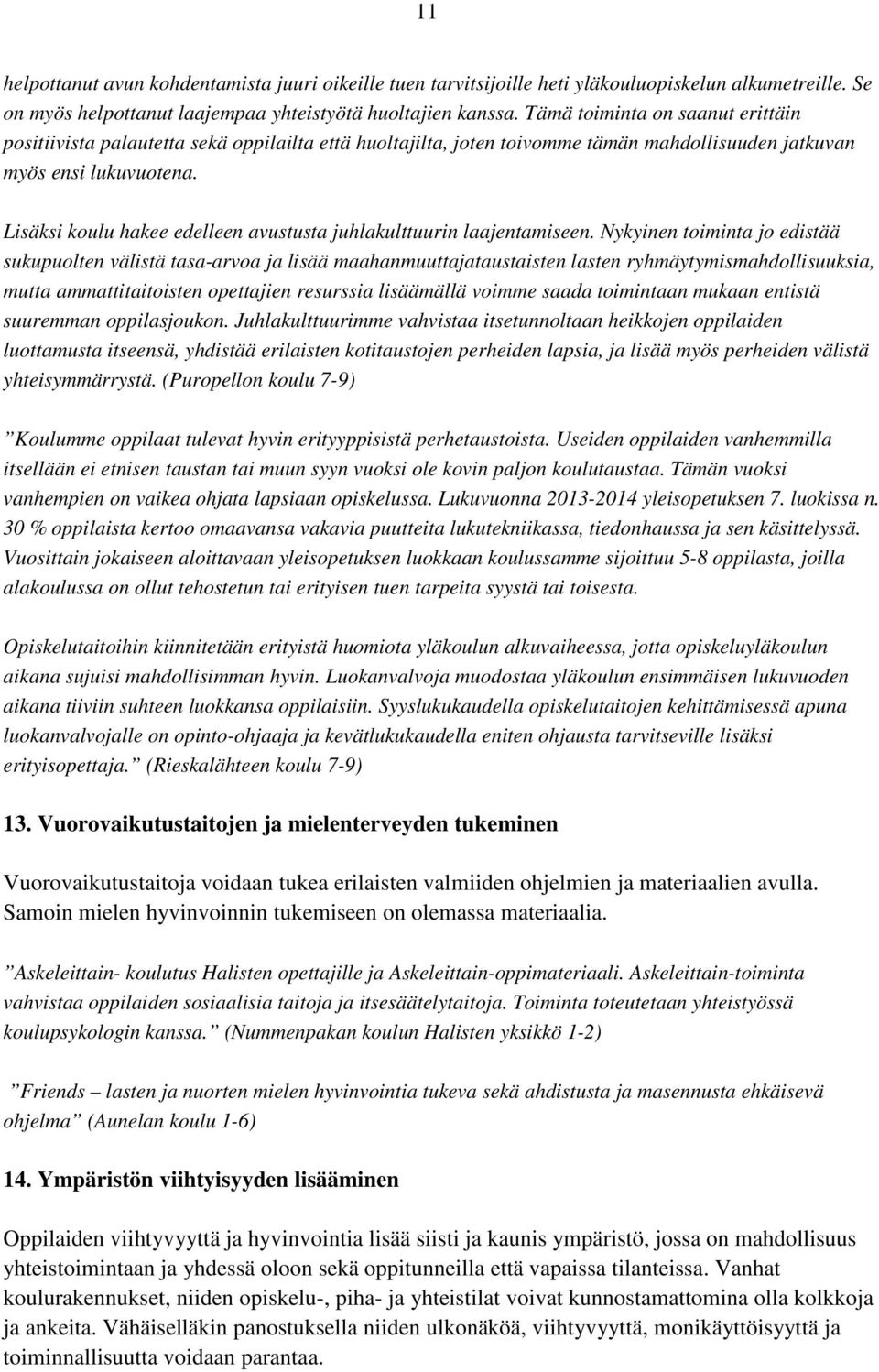 11

helpottanut avun kohdentamista juuri oikeille tuen tarvitsijoille heti yläkouluopiskelun alkumetreille. Se on myös helpottanut laajempaa yhteistyötä huoltajien kanssa. Tämä toiminta on saanut erittäin positiivista palautetta sekä oppilailta että huoltajilta, joten toivomme tämän mahdollisuuden jatkuvan myös ensi lukuvuotena.

Lisäksi koulu hakee edelleen avustusta juhlakulttuurin laajentamiseen. Nykyinen toiminta jo edistää sukupuolten välistä tasa-arvoa ja lisää maahanmuuttajataustaisten lasten ryhmäytymismahdollisuuksia, mutta ammattitaitoisten opettajien resurssia lisäämällä voimme saada toimintaan mukaan entistä suuremman oppilasjoukon. Juhlakulttuurimme vahvistaa itsetunnoltaan heikkojen oppilaiden luottamusta itseensä, yhdistää erilaisten kotitaustojen perheiden lapsia, ja lisää myös perheiden välistä yhteisymmärrystä. (Puropellon koulu 7-9)

”Koulumme oppilaat tulevat hyvin erityyppisistä perhetaustoista. Useiden oppilaiden vanhemmilla itsellään ei etnisen taustan tai muun syyn vuoksi ole kovin paljon koulutaustaa. Tämän vuoksi vanhempien on vaikea ohjata lapsiaan opiskelussa. Lukuvuonna 2013-2014 yleisopetuksen 7. luokissa n. 30 % oppilaista kertoo omaavansa vakavia puutteita lukutekniikassa, tiedonhaussa ja sen käsittelyssä. Vuosittain jokaiseen aloittavaan yleisopetuksen luokkaan koulussamme sijoittuu 5-8 oppilasta, joilla alakoulussa on ollut tehostetun tai erityisen tuen tarpeita syystä tai toisesta.

Opiskelutaitoihin kiinnitetään erityistä huomiota yläkoulun alkuvaiheessa, jotta opiskeluyläkoulun aikana sujuisi mahdollisimman hyvin. Luokanvalvoja muodostaa yläkoulun ensimmäisen lukuvuoden aikana tiiviin suhteen luokkansa oppilaisiin. Syyslukukaudella opiskelutaitojen kehittämisessä apuna luokanvalvojalle on opinto-ohjaaja ja kevätlukukaudella eniten ohjausta tarvitseville lisäksi erityisopettaja.” (Rieskalähteen koulu 7-9)

13. Vuorovaikutustaitojen ja mielenterveyden tukeminen

Vuorovaikutustaitoja voidaan tukea erilaisten valmiiden ohjelmien ja materiaalien avulla. Samoin mielen hyvinvoinnin tukemiseen on olemassa materiaalia.

”Askeleittain- koulutus Halisten opettajille ja Askeleittain-oppimateriaali. Askeleittain-toiminta vahvistaa oppilaiden sosiaalisia taitoja ja itsesäätelytaitoja. Toiminta toteutetaan yhteistyössä koulupsykologin kanssa.” (Nummenpakan koulun Halisten yksikkö 1-2)

”Friends – lasten ja nuorten mielen hyvinvointia tukeva sekä ahdistusta ja masennusta ehkäisevä ohjelma” (Aunelan koulu 1-6)

14. Ympäristön viihtyisyyden lisääminen

Oppilaiden viihtyvyyttä ja hyvinvointia lisää siisti ja kaunis ympäristö, jossa on mahdollisuus yhteistoimintaan ja yhdessä oloon sekä oppitunneilla että vapaissa tilanteissa. Vanhat koulurakennukset, niiden opiskelu-, piha- ja yhteistilat voivat kunnostamattomina olla kolkkoja ja ankeita. Vähäiselläkin panostuksella niiden ulkonäköä, viihtyvyyttä, monikäyttöisyyttä ja toiminnallisuutta voidaan parantaa.